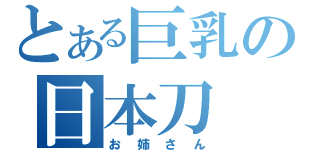 とある巨乳の日本刀
お姉さん